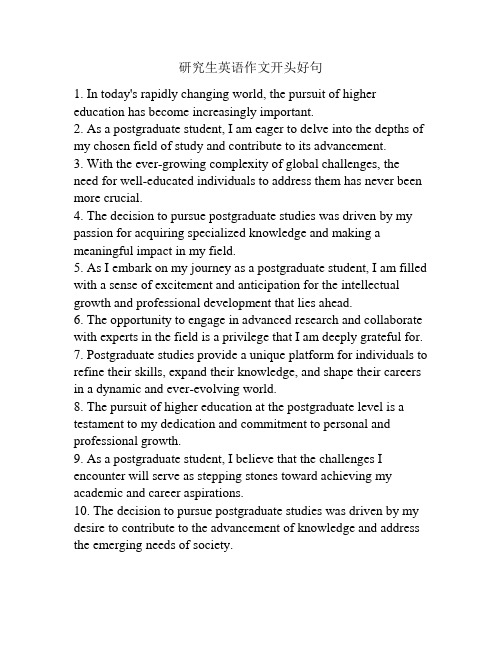 研究生英语作文开头好句

1. In today's rapidly changing world, the pursuit of higher education has become increasingly important.
2. As a postgraduate student, I am eager to delve into the depths of my chosen field of study and contribute to its advancement.
3. With the ever-growing complexity of global challenges, the need for well-educated individuals to address them has never been more crucial.
4. The decision to pursue postgraduate studies was driven by my passion for acquiring specialized knowledge and making a meaningful impact in my field.
5. As I embark on my journey as a postgraduate student, I am filled with a sense of excitement and anticipation for the intellectual growth and professional development that lies ahead.
6. The opportunity to engage in advanced research and collaborate with experts in the field is a privilege that I am deeply grateful for.
7. Postgraduate studies provide a unique platform for individuals to refine their skills, expand their knowledge, and shape their careers in a dynamic and ever-evolving world.
8. The pursuit of higher education at the postgraduate level is a testament to my dedication and commitment to personal and professional growth.
9. As a postgraduate student, I believe that the challenges I encounter will serve as stepping stones toward achieving my academic and career aspirations.
10. The decision to pursue postgraduate studies was driven by my desire to contribute to the advancement of knowledge and address the emerging needs of society.